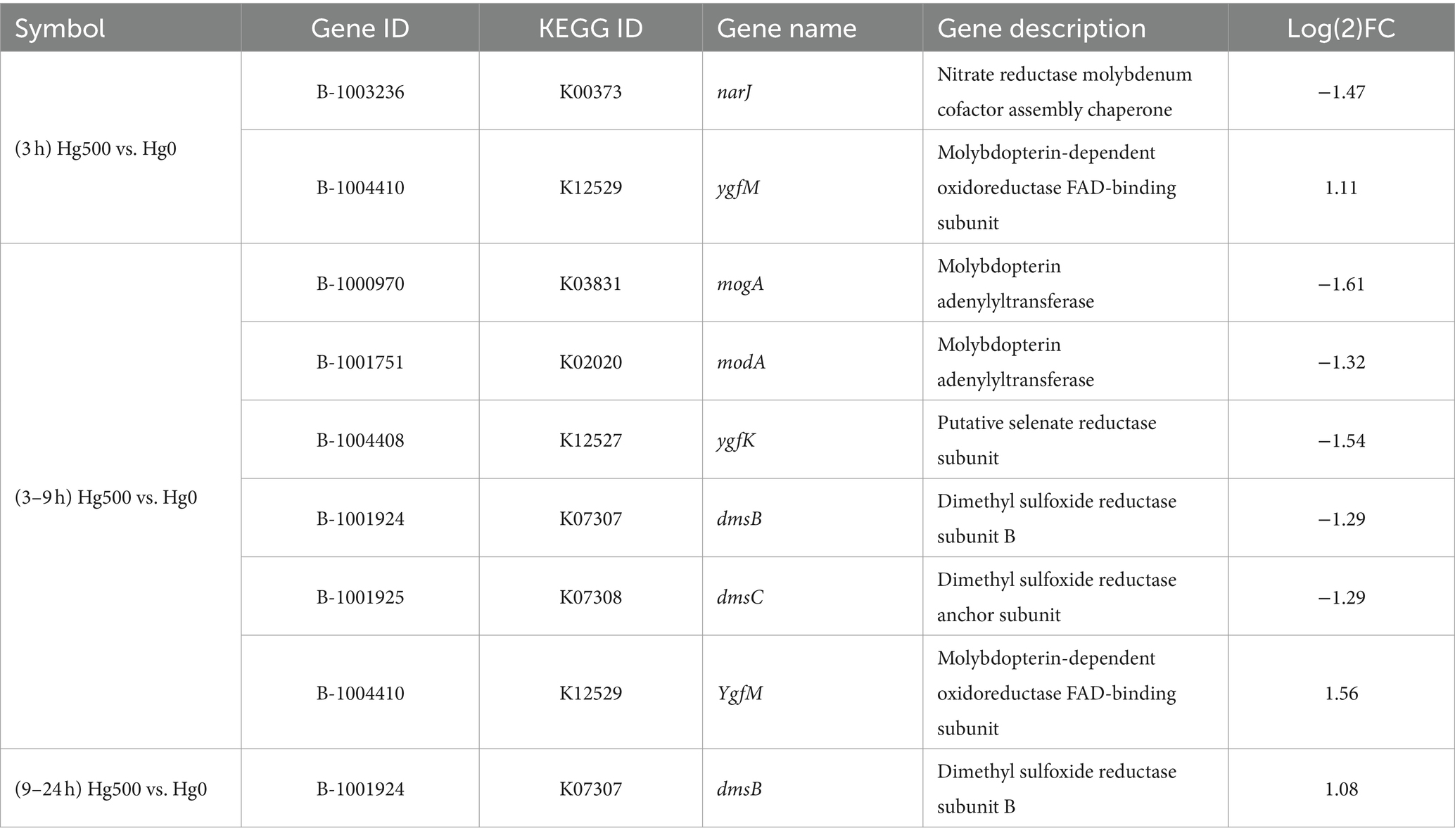 | Symbol | Gene ID | KEGG ID | Gene name | Gene description | Log(2)FC |
|---|---|---|---|---|---|
| (3 h) Hg500 vs. Hg0 | B-1003236 | K00373 | narJ | Nitrate reductase molybdenum cofactor assembly chaperone | −1.47 |
| | B-1004410 | K12529 | ygfM | Molybdopterin-dependent oxidoreductase FAD-binding subunit | 1.11 |
| (3–9 h) Hg500 vs. Hg0 | B-1000970 | K03831 | mogA | Molybdopterin adenylyltransferase | −1.61 |
| | B-1001751 | K02020 | modA | Molybdopterin adenylyltransferase | −1.32 |
| | B-1004408 | K12527 | ygfK | Putative selenate reductase subunit | −1.54 |
| | B-1001924 | K07307 | dmsB | Dimethyl sulfoxide reductase subunit B | −1.29 |
| | B-1001925 | K07308 | dmsC | Dimethyl sulfoxide reductase anchor subunit | −1.29 |
| | B-1004410 | K12529 | YgfM | Molybdopterin-dependent oxidoreductase FAD-binding subunit | 1.56 |
| (9–24 h) Hg500 vs. Hg0 | B-1001924 | K07307 | dmsB | Dimethyl sulfoxide reductase subunit B | 1.08 |